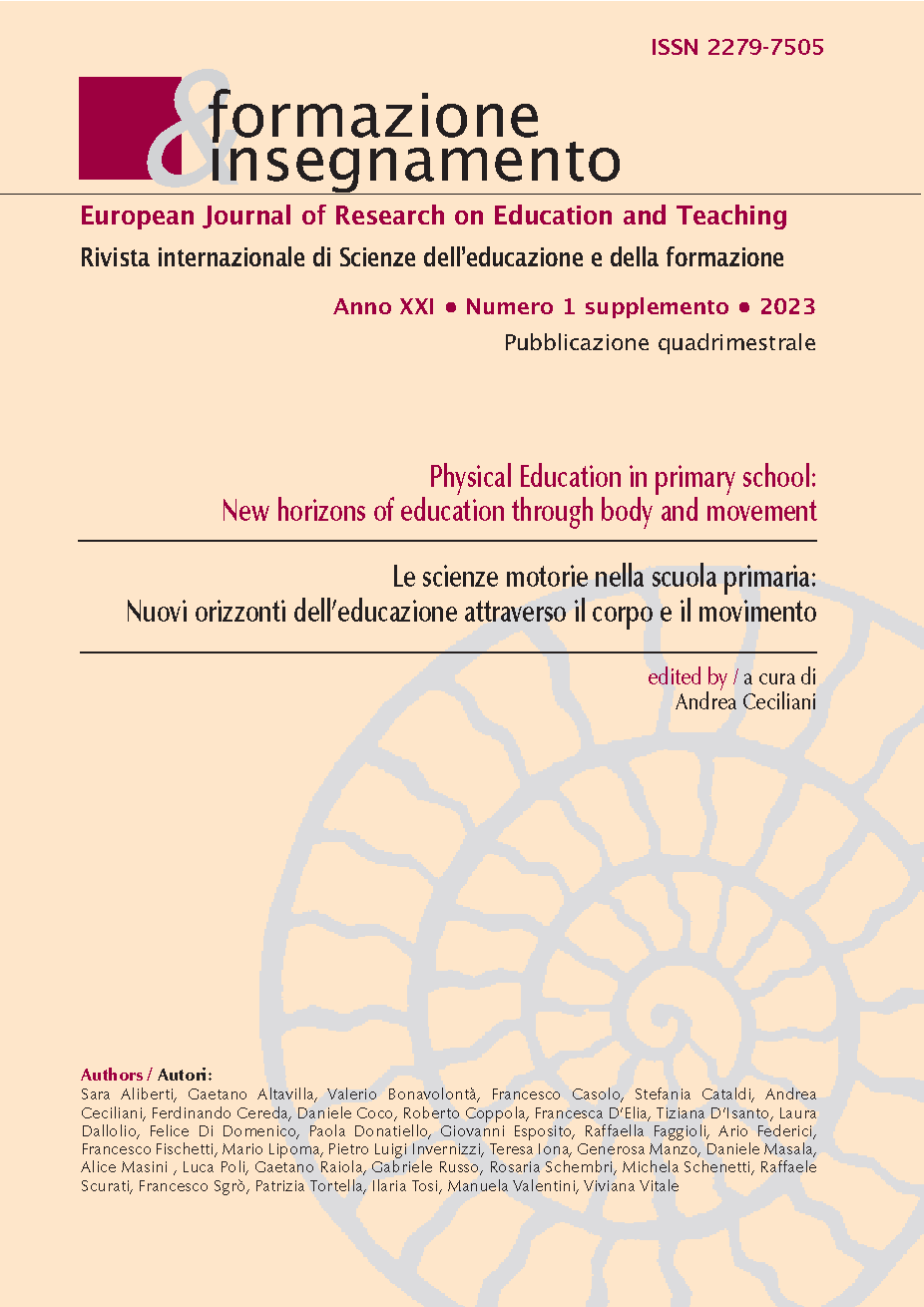 ISSN 2279-7505

& formazione insegnamento

European Journal of Research on Education and Teaching

Rivista internazionale di Scienze dell'educazione e della formazione

Anno XXI • Numero 1 supplemento • 2023

Pubblicazione quadrimestrale

Physical Education in primary school: New horizons of education through body and movement

Le scienze motorie nella scuola primaria: Nuovi orizzonti dell'educazione attraverso il corpo e il movimento

edited by / a cura di
Andrea Ceciliani

Authors / Autori:
Sara Aliberti, Gaetano Altavilla, Valerio Bonavolontà, Francesco Casolo, Stefania Cataldi, Andrea Ceciliani, Ferdinando Cereda, Daniele Coco, Roberto Coppola, Francesca D'Elia, Tiziana D'Isanto, Laura Dallolio, Felice Di Domenico, Paola Donatiello, Giovanni Esposito, Raffaella Faggioli, Ario Federici, Francesco Fischetti, Mario Lipoma, Pietro Luigi Invernizzi, Teresa Iona, Generosa Manzo, Daniele Masala, Alice Masini , Luca Poli, Gaetano Raiola, Gabriele Russo, Rosaria Schembri, Michela Schenetti, Raffaele Scurati, Francesco Sgrò, Patrizia Tortella, Ilaria Tosi, Manuela Valentini, Viviana Vitale